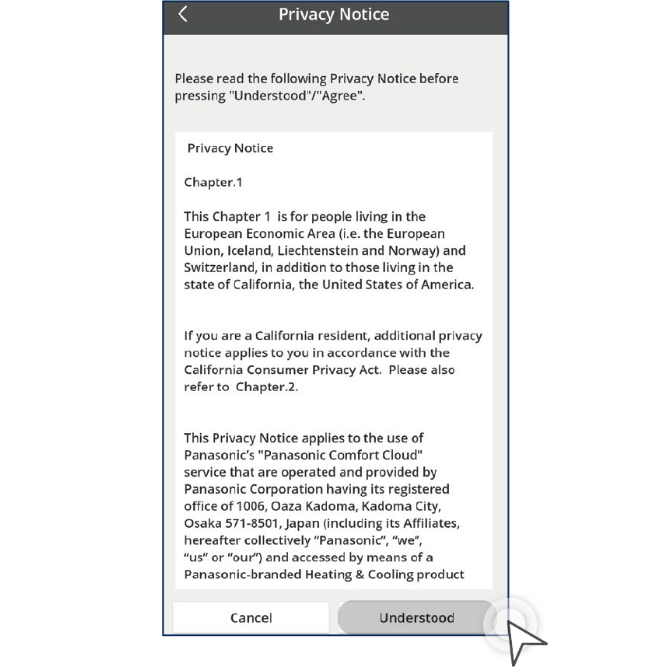 Privacy Notice

Please read the following Privacy Notice before pressing "Understood"/"Agree".

Privacy Notice

Chapter.1

This Chapter 1 is for people living in the European Economic Area (i.e. the European Union, Iceland, Liechtenstein and Norway) and Switzerland, in addition to those living in the state of California, the United States of America.

If you are a California resident, additional privacy notice applies to you in accordance with the California Consumer Privacy Act. Please also refer to Chapter.2.

This Privacy Notice applies to the use of Panasonic's "Panasonic Comfort Cloud" service that are operated and provided by Panasonic Corporation having its registered office of 1006, Oaza Kadoma, Kadoma City, Osaka 571-8501, Japan (including its Affiliates, hereafter collectively "Panasonic", "we", "us" or "our") and accessed by means of a Panasonic-branded Heating & Cooling product

Cancel

Understood